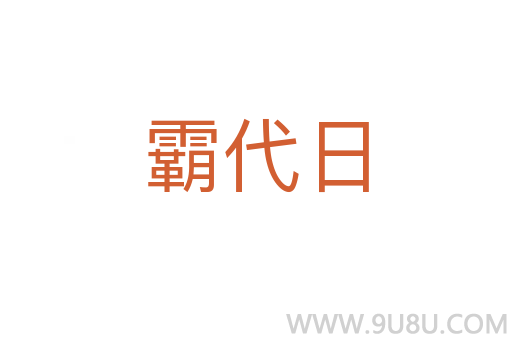 霸代日

WWW.9U8U.COM